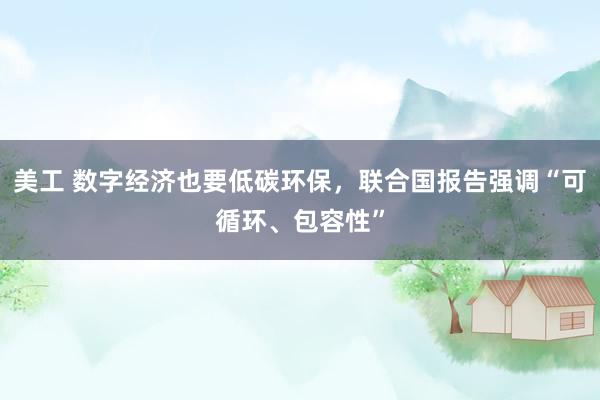 美工 数字经济也要低碳环保，联合国报告强调“可循环、包容性”